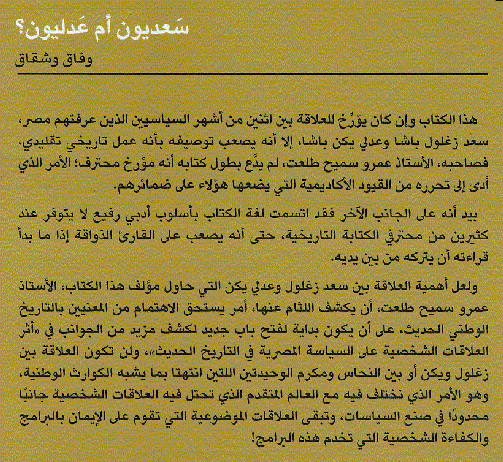 سَعديون أم عَدليون؟

وفاق وشقاق

هذا الكتاب وإن كان يؤرِّخ للعلاقة بين اثنين من أشهر السياسيين الذين عرفتهم مصر، سعد زغلول باشا وعدلي يكن باشا، إلا أنه يصعب توصيفه بأنه عمل تاريخي تقليدي، فصاحبه، الأستاذ عمرو سميح طلعت، لم يدَّع بطول كتابه أنه مؤرخ محترف؛ الأمر الذي أدى إلى تحرره من القيود الأكاديمية التي يضعها هؤلاء على ضمائرهم.

بيد أنه على الجانب الآخر فقد اتسمت لغة الكتاب بأسلوب أدبي رفيع لا يتوفر عند كثيرين من محترفي الكتابة التاريخية، حتى أنه يصعب على القارئ الذواقة إذا ما بدأ قراءته أن يتركه من بين يديه.

ولعل أهمية العلاقة بين سعد زغلول وعدلي يكن التي حاول مؤلف هذا الكتاب، الأستاذ عمرو سميح طلعت، أن يكشف اللثام عنها، أمر يستحق الاهتمام من المعنيين بالتاريخ الوطني الحديث، على أن يكون بداية لفتح باب جديد لكشف مزيد من الجوانب في «أثر العلاقات الشخصية على السياسة المصرية في التاريخ الحديث»، ولن تكون العلاقة بين زغلول ويكن أو بين النحاس ومكرم الوحيدتين اللتين انتهتا بما يشبه الكوارث الوطنية، وهو الأمر الذي نختلف فيه مع العالم المتقدم الذي تحتل فيه العلاقات الشخصية جانبًا محدودًا في صنع السياسات، وتبقى العلاقات الموضوعية التي تقوم على الإيمان بالبرامج والكفاءة الشخصية التي تخدم هذه البرامج!